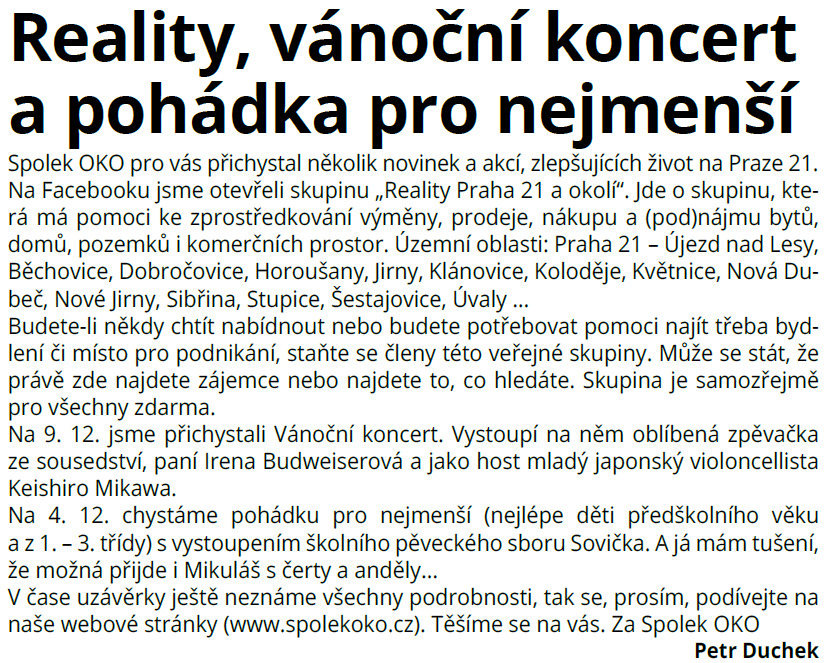 Reality, vánoční koncert a pohádka pro nejmenší

Spolek OKO pro vás přichystal několik novinek a akcí, zlepšujících život na Praze 21. Na Facebooku jsme otevřeli skupinu „Reality Praha 21 a okolí“. Jde o skupinu, která má pomoci ke zprostředkování výměny, prodeje, nákupu a (pod)nájmu bytů, domů, pozemků i komerčních prostor. Územní oblasti: Praha 21 – Újezd nad Lesy, Běchovice, Dobročovice, Horoušany, Jirny, Klánovice, Koloděje, Květnice, Nová Dubeč, Nové Jirny, Sibřina, Stupice, Šestajovice, Úvaly ...
Budete-li někdy chtít nabídnout nebo budete potřebovat pomoci najít třeba bydlení či místo pro podnikání, staňte se členy této veřejné skupiny. Může se stát, že právě zde najdete zájemce nebo najdete to, co hledáte. Skupina je samozřejmě pro všechny zdarma.
Na 9. 12. jsme přichystali Vánoční koncert. Vystoupí na něm oblíbená zpěvačka ze sousedství, paní Irena Budweiserová a jako host mladý japonský violoncellista Keishiro Mikawa.
Na 4. 12. chystáme pohádku pro nejmenší (nejlépe děti předškolního věku a z 1. – 3. třídy) s vystoupením školního pěveckého sboru Sovička. A já mám tušení, že možná přijde i Mikuláš s čerty a anděly...
V čase uzávěrky ještě neznáme všechny podrobnosti, tak se, prosím, podívejte na naše webové stránky (www.spolekoko.cz). Těšíme se na vás. Za Spolek OKO
Petr Duchek